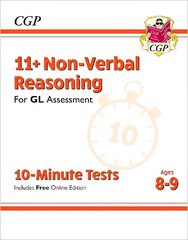 CGP

CGP

11+ Non-Verbal Reasoning

For GL Assessment

10

10-Minute Tests

Includes Free Online Edition

Ages 8-9